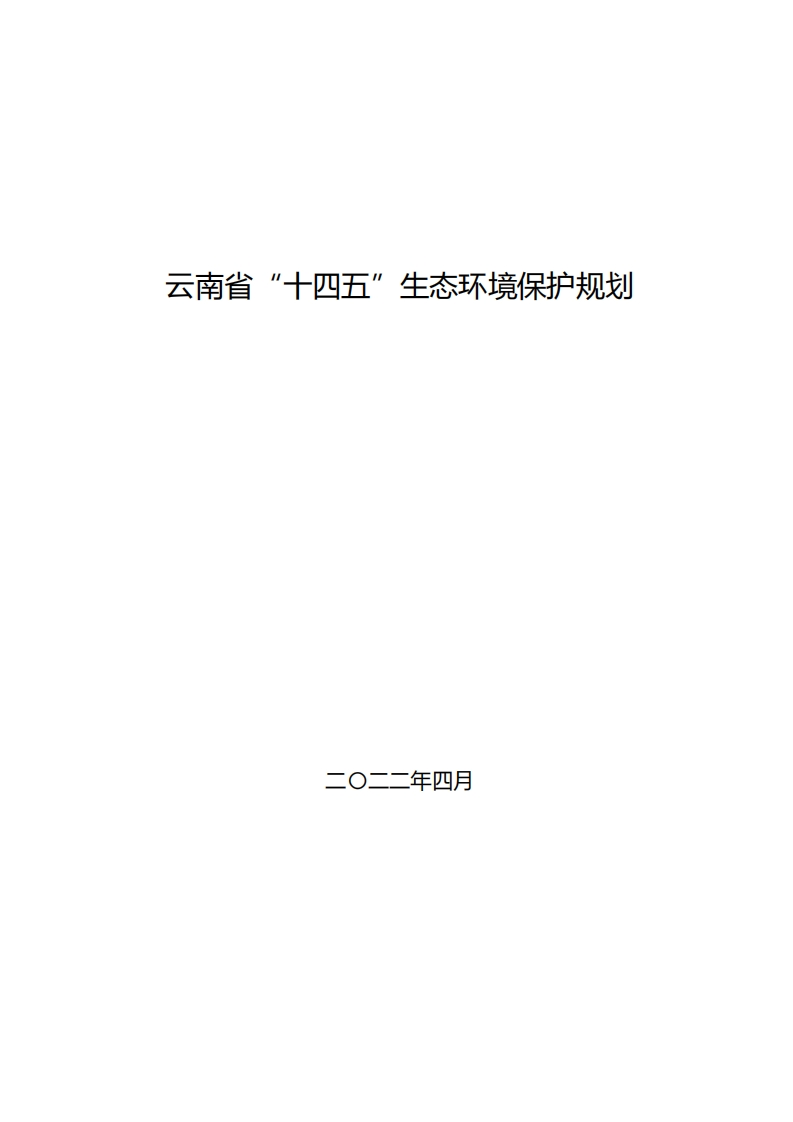 云南省“十四五”生态环境保护规划

二〇二二年四月